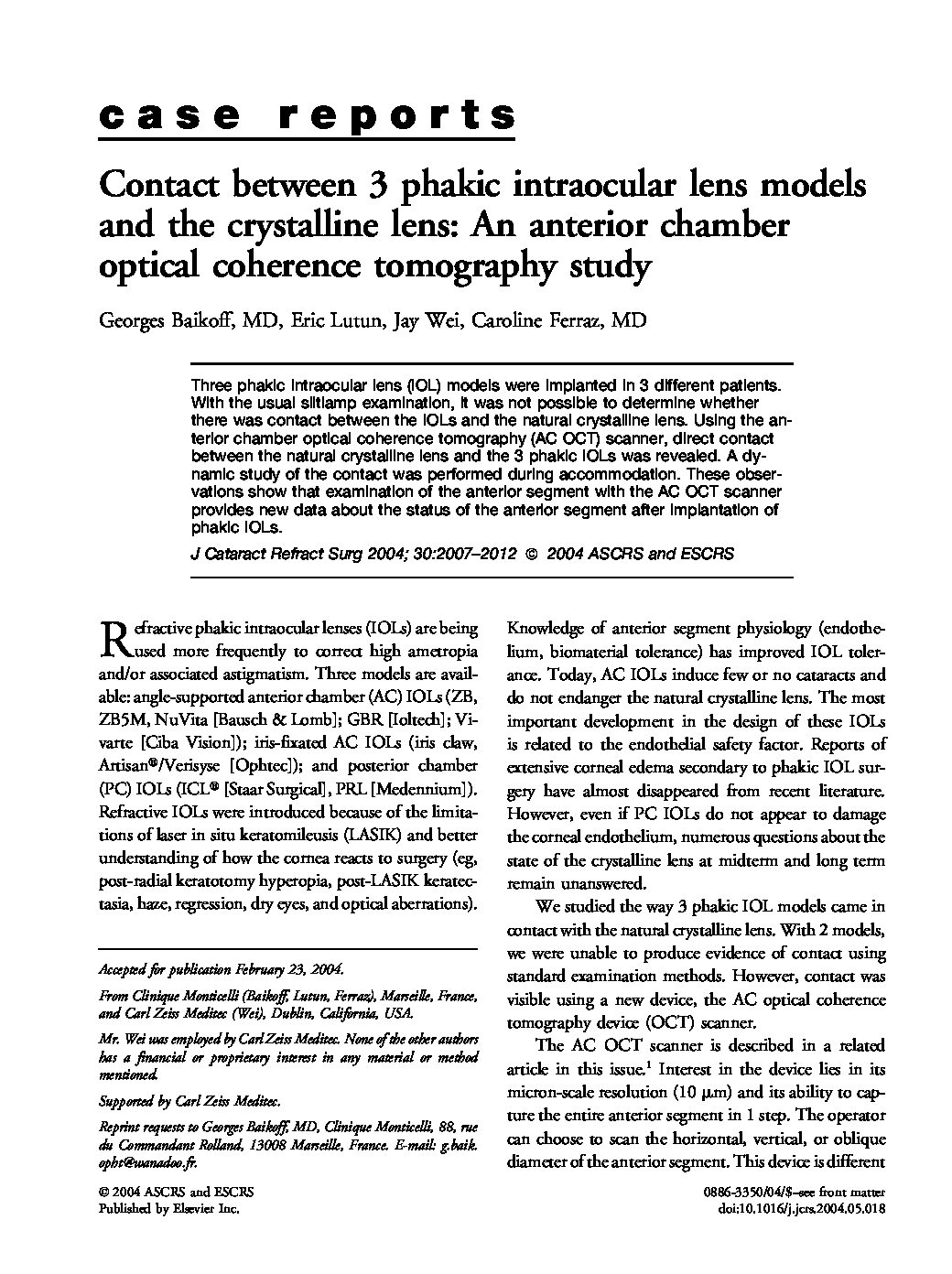 case reports

Contact between 3 phakic intraocular lens models and the crystalline lens: An anterior chamber optical coherence tomography study

Georges Baikoff, MD, Eric Lutun, Jay Wei, Caroline Ferraz, MD

Three phakic intraocular lens (IOL) models were implanted in 3 different patients. With the usual slitlamp examination, it was not possible to determine whether there was contact between the IOLs and the natural crystalline lens. Using the anterior chamber optical coherence tomography (AC OCT) scanner, direct contact between the natural crystalline lens and the 3 phakic IOLs was revealed. A dynamic study of the contact was performed during accommodation. These observations show that examination of the anterior segment with the AC OCT scanner provides new data about the status of the anterior segment after implantation of phakic IOLs.

J Cataract Refract Surg 2004; 30:2007–2012 © 2004 ASCRS and ESCRS

Refractive phakic intraocular lenses (IOLs) are being used more frequently to correct high ametropia and/or associated astigmatism. Three models are available: angle-supported anterior chamber (AC) IOLs (ZB, ZB5M, NuVita [Bausch & Lomb]; GBR [Ioltech]; Vivarte [Ciba Vision]); iris-fixated AC IOLs (iris claw, Artisan®/Verisyse [Ophtec]); and posterior chamber (PC) IOLs (ICL® [Staar Surgical], PRL [Medennium]). Refractive IOLs were introduced because of the limitations of laser in situ keratomileusis (LASIK) and better understanding of how the cornea reacts to surgery (eg, post-radial keratotomy hyperopia, post-LASIK keratectasia, haze, regression, dry eyes, and optical aberrations).

Accepted for publication February 23, 2004.

From Clinique Monticelli (Baikoff, Lutun, Ferraz), Marseille, France, and Carl Zeiss Meditec (Wei), Dublin, California, USA.

Mr. Wei was employed by Carl Zeiss Meditec. None of the other authors has a financial or proprietary interest in any material or method mentioned.

Supported by Carl Zeiss Meditec.

Reprint requests to Georges Baikoff, MD, Clinique Monticelli, 88, rue du Commandant Rolland, 13008 Marseille, France. E-mail: g.baik.opht@wanadoo.fr.

Knowledge of anterior segment physiology (endothelium, biomaterial tolerance) has improved IOL tolerance. Today, AC IOLs induce few or no cataracts and do not endanger the natural crystalline lens. The most important development in the design of these IOLs is related to the endothelial safety factor. Reports of extensive corneal edema secondary to phakic IOL surgery have almost disappeared from recent literature. However, even if PC IOLs do not appear to damage the corneal endothelium, numerous questions about the state of the crystalline lens at midterm and long term remain unanswered.

We studied the way 3 phakic IOL models came in contact with the natural crystalline lens. With 2 models, we were unable to produce evidence of contact using standard examination methods. However, contact was visible using a new device, the AC optical coherence tomography device (OCT) scanner.

The AC OCT scanner is described in a related article in this issue.$^1$ Interest in the device lies in its micron-scale resolution (10 μm) and its ability to capture the entire anterior segment in 1 step. The operator can choose to scan the horizontal, vertical, or oblique diameter of the anterior segment. This device is different

© 2004 ASCRS and ESCRS
Published by Elsevier Inc.

0886-3350/04/$–see front matter
doi:10.1016/j.jcrs.2004.05.018